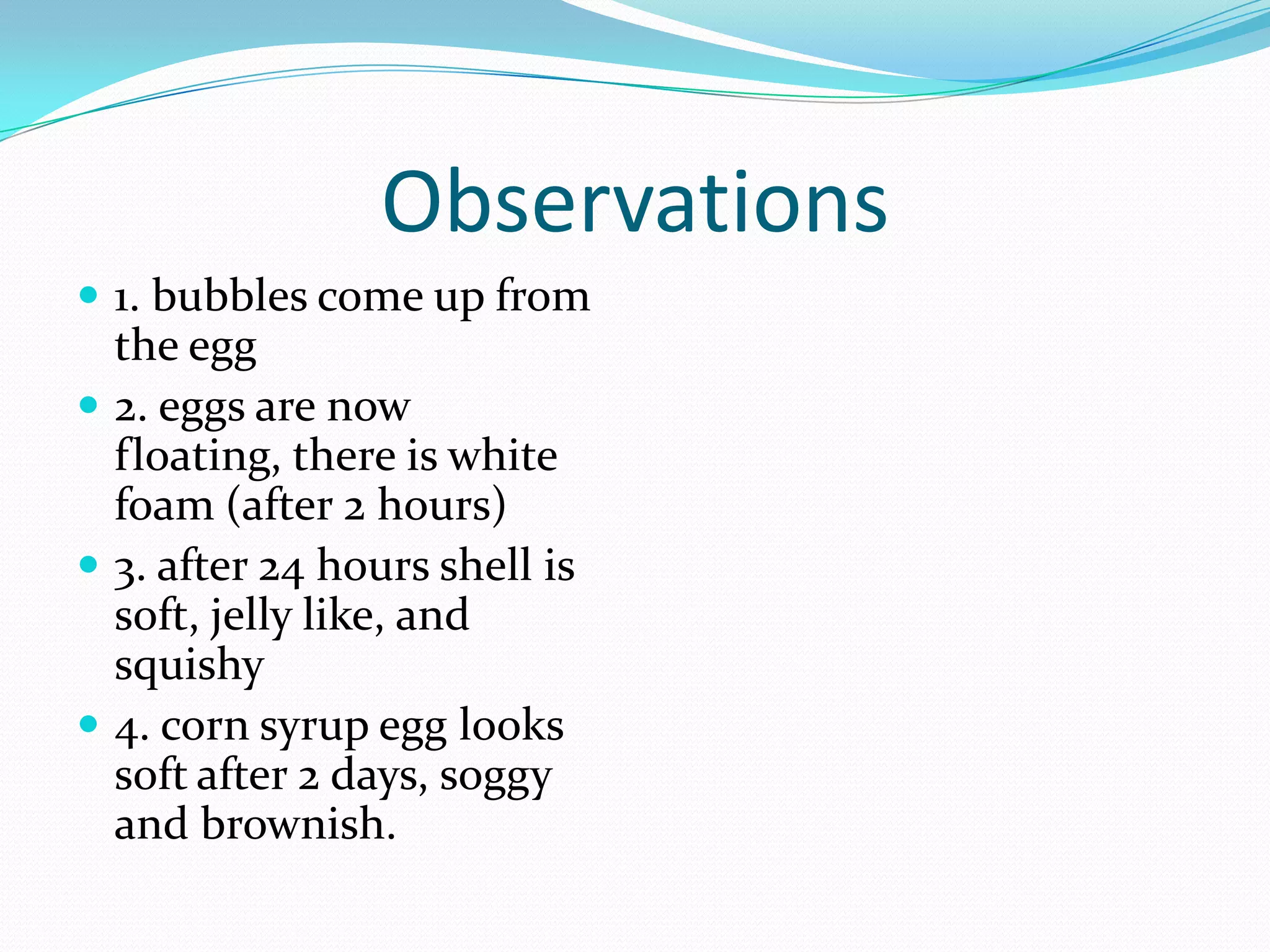 Observations

- 1. bubbles come up from the egg
- 2. eggs are now floating, there is white foam (after 2 hours)
- 3. after 24 hours shell is soft, jelly like, and squishy
- 4. corn syrup egg looks soft after 2 days, soggy and brownish.